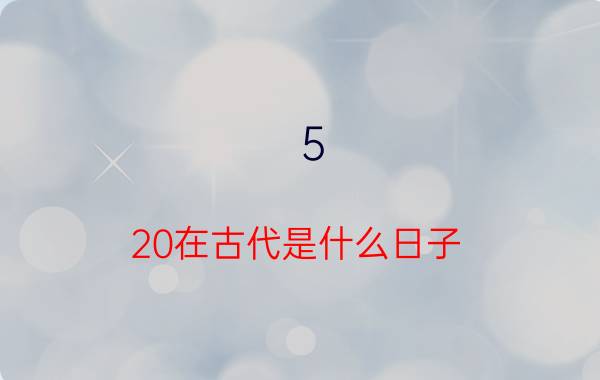 5

20在古代是什么日子